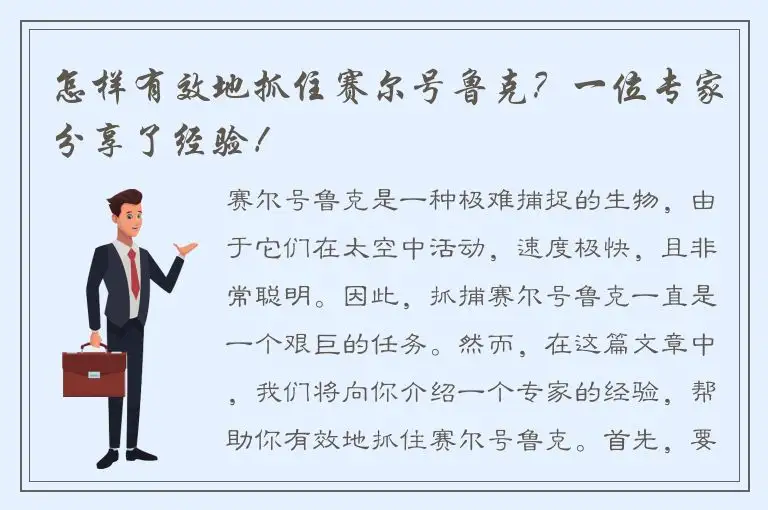 怎样有效地抓住赛尔号鲁克？一位专家分享了经验！

赛尔号鲁克是一种极难捕捉的生物，由于它们在太空中活动，速度极快，且非常聪明。因此，抓捕赛尔号鲁克一直是一个艰巨的任务。然而，在这篇文章中，我们将向你介绍一个专家的经验，帮助你有效地抓住赛尔号鲁克。首先，要